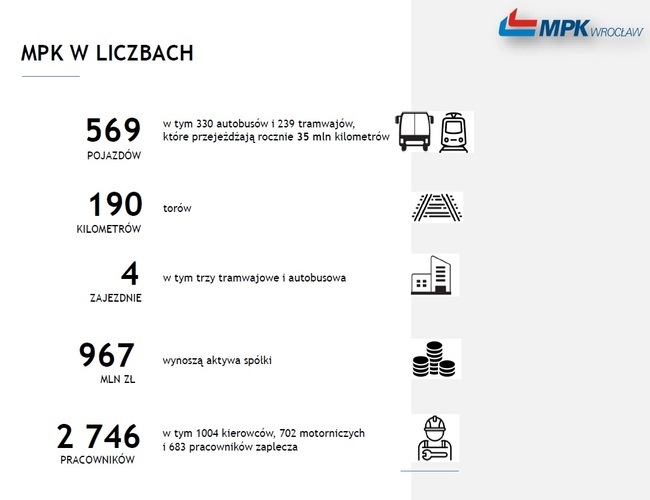 MPK WROCŁAW

MPK W LICZBACH

569
POJAZDÓW

w tym 330 autobusów i 239 tramwajów, które przejeżdżają rocznie 35 mln kilometrów

190
KILOMETRÓW

torów

4
ZAJEZDNIE

w tym trzy tramwajowe i autobusowa

967
MLN ZŁ

wynoszą aktywa spółki

2 746
PRACOWNIKÓW

w tym 1004 kierowców, 702 motorniczych i 683 pracowników zaplecza